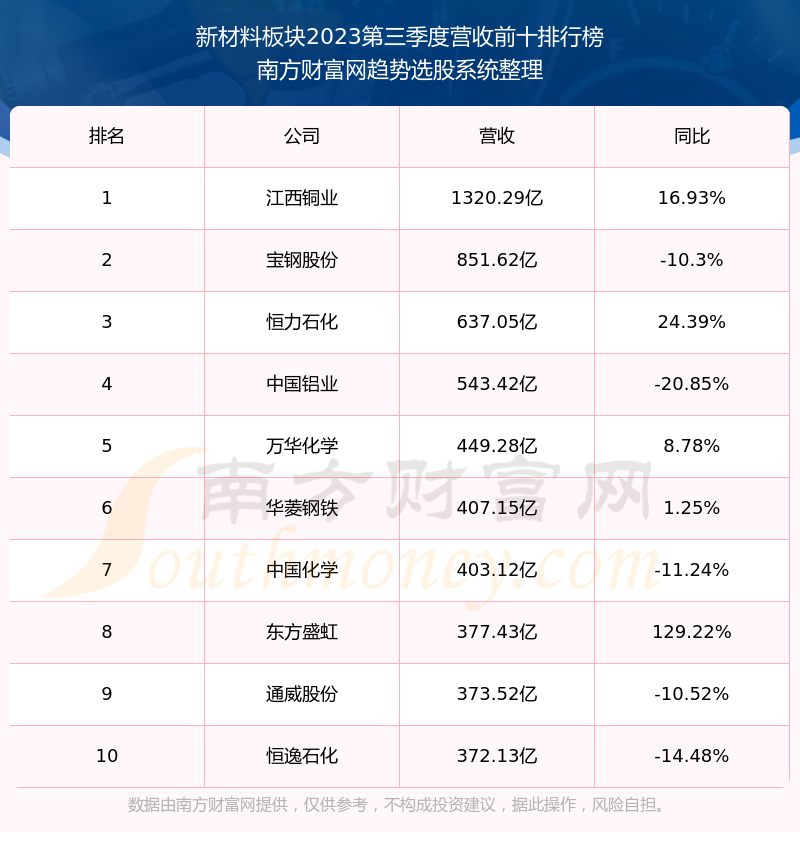 新材料板块2023第三季度营收前十排行榜
南方财富网趋势选股系统整理

| 排名 | 公司 | 营收 | 同比 |
|---|---|---|---|
| 1 | 江西铜业 | 1320.29亿 | 16.93% |
| 2 | 宝钢股份 | 851.62亿 | -10.3% |
| 3 | 恒力石化 | 637.05亿 | 24.39% |
| 4 | 中国铝业 | 543.42亿 | -20.85% |
| 5 | 万华化学 | 449.28亿 | 8.78% |
| 6 | 华菱钢铁 | 407.15亿 | 1.25% |
| 7 | 中国化学 | 403.12亿 | -11.24% |
| 8 | 东方盛虹 | 377.43亿 | 129.22% |
| 9 | 通威股份 | 373.52亿 | -10.52% |
| 10 | 恒逸石化 | 372.13亿 | -14.48% |

数据由南方财富网提供，仅供参考，不构成投资建议，据此操作，风险自担。

南方财富网
Southmoney.com